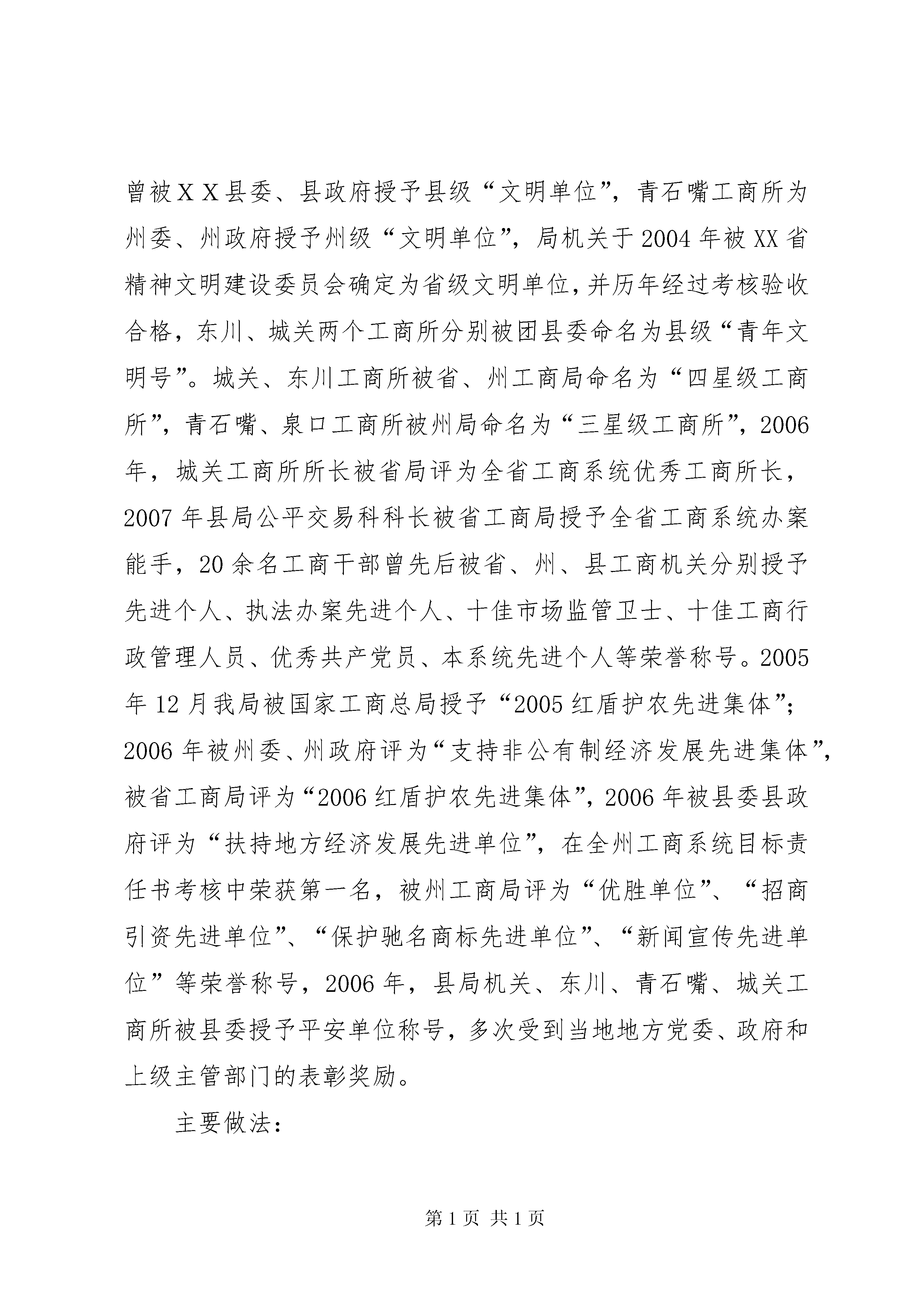 曾被ＸＸ县委、县政府授予县级“文明单位”，青石嘴工商所为州委、州政府授予州级“文明单位”，局机关于2004年被XX省精神文明建设委员会确定为省级文明单位，并历年经过考核验收合格，东川、城关两个工商所分别被团县委命名为县级“青年文明号”。城关、东川工商所被省、州工商局命名为“四星级工商所”，青石嘴、泉口工商所被州局命名为“三星级工商所”，2006年，城关工商所所长被省局评为全省工商系统优秀工商所长，2007年县局公平交易科科长被省工商局授予全省工商系统办案能手，20余名工商干部曾先后被省、州、县工商机关分别授予先进个人、执法办案先进个人、十佳市场监管卫士、十佳工商行政管理人员、优秀共产党员、本系统先进个人等荣誉称号。2005年12月我局被国家工商总局授予“2005红盾护农先进集体”；2006年被州委、州政府评为“支持非公有制经济发展先进集体”，被省工商局评为“2006红盾护农先进集体”，2006年被县委县政府评为“扶持地方经济发展先进单位”，在全州工商系统目标责任书考核中荣获第一名，被州工商局评为“优胜单位”、“招商引资先进单位”、“保护驰名商标先进单位”、“新闻宣传先进单位”等荣誉称号，2006年，县局机关、东川、青石嘴、城关工商所被县委授予平安单位称号，多次受到当地地方党委、政府和上级主管部门的表彰奖励。

主要做法：

第1页 共1页